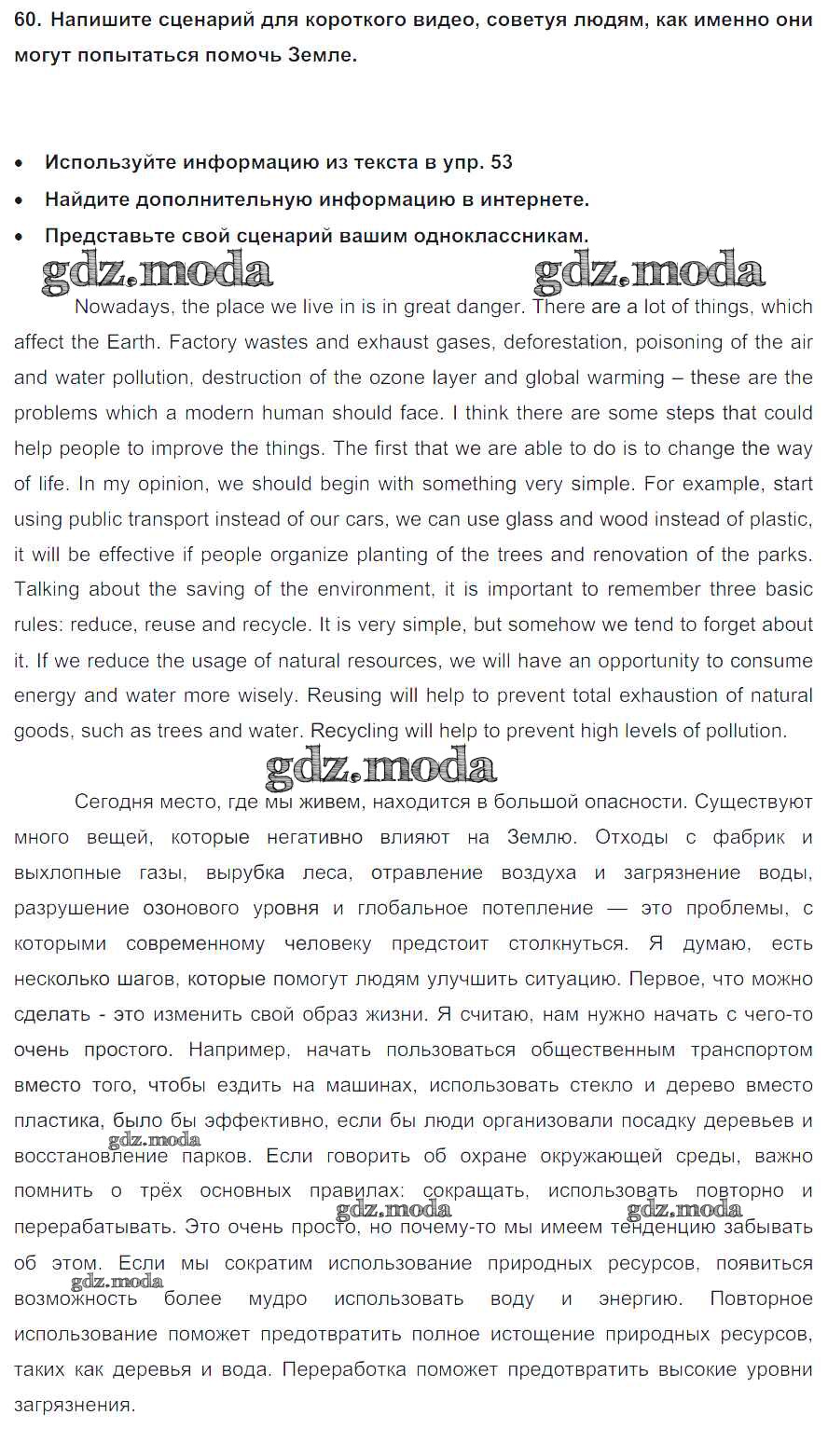 60. Напишите сценарий для короткого видео, советуя людям, как именно они могут попытаться помочь Земле.

• Используйте информацию из текста в упр. 53
• Найдите дополнительную информацию в интернете.
• Представьте свой сценарий вашим одноклассникам.

gdz.moda gdz.moda

Nowadays, the place we live in is in great danger. There are a lot of things, which affect the Earth. Factory wastes and exhaust gases, deforestation, poisoning of the air and water pollution, destruction of the ozone layer and global warming – these are the problems which a modern human should face. I think there are some steps that could help people to improve the things. The first that we are able to do is to change the way of life. In my opinion, we should begin with something very simple. For example, start using public transport instead of our cars, we can use glass and wood instead of plastic, it will be effective if people organize planting of the trees and renovation of the parks. Talking about the saving of the environment, it is important to remember three basic rules: reduce, reuse and recycle. It is very simple, but somehow we tend to forget about it. If we reduce the usage of natural resources, we will have an opportunity to consume energy and water more wisely. Reusing will help to prevent total exhaustion of natural goods, such as trees and water. Recycling will help to prevent high levels of pollution.

gdz.moda

Сегодня место, где мы живем, находится в большой опасности. Существуют много вещей, которые негативно влияют на Землю. Отходы с фабрик и выхлопные газы, вырубка леса, отравление воздуха и загрязнение воды, разрушение озонового уровня и глобальное потепление — это проблемы, с которыми современному человеку предстоит столкнуться. Я думаю, есть несколько шагов, которые помогут людям улучшить ситуацию. Первое, что можно сделать - это изменить свой образ жизни. Я считаю, нам нужно начать с чего-то очень простого. Например, начать пользоваться общественным транспортом вместо того, чтобы ездить на машинах, использовать стекло и дерево вместо пластика, было бы эффективно, если бы люди организовали посадку деревьев и восстановление парков. Если говорить об охране окружающей среды, важно помнить о трёх основных правилах: сокращать, использовать повторно и перерабатывать. Это очень просто, но почему-то мы имеем тенденцию забывать об этом. Если мы сократим использование природных ресурсов, появиться возможность более мудро использовать воду и энергию. Повторное использование поможет предотвратить полное истощение природных ресурсов, таких как деревья и вода. Переработка поможет предотвратить высокие уровни загрязнения.

gdz.moda gdz.moda gdz.moda gdz.moda